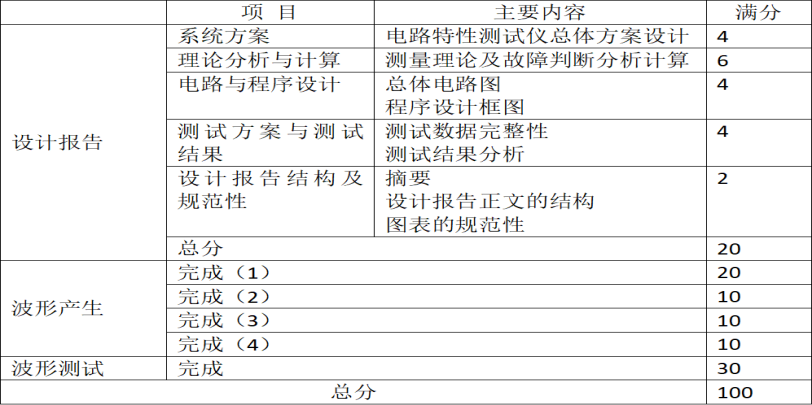 |  | 项 目 | 主要内容 | 满分 |
|---|---|---|---|
| 设计报告 | 系统方案 | 电路特性测试仪总体方案设计 | 4 |
|  | 理论分析与计算 | 测量理论及故障判断分析计算 | 6 |
|  | 电路与程序设计 | 总体电路图 程序设计框图 | 4 |
|  | 测试方案与测试结果 | 测试数据完整性 测试结果分析 | 4 |
|  | 设计报告结构及规范性 | 摘要 设计报告正文的结构 图表的规范性 | 2 |
|  | 总分 |  | 20 |
| 波形产生 | 完成（1） |  | 20 |
|  | 完成（2） |  | 10 |
|  | 完成（3） |  | 10 |
|  | 完成（4） |  | 10 |
| 波形测试 | 完成 |  | 30 |
| 总分 |  |  | 100 |